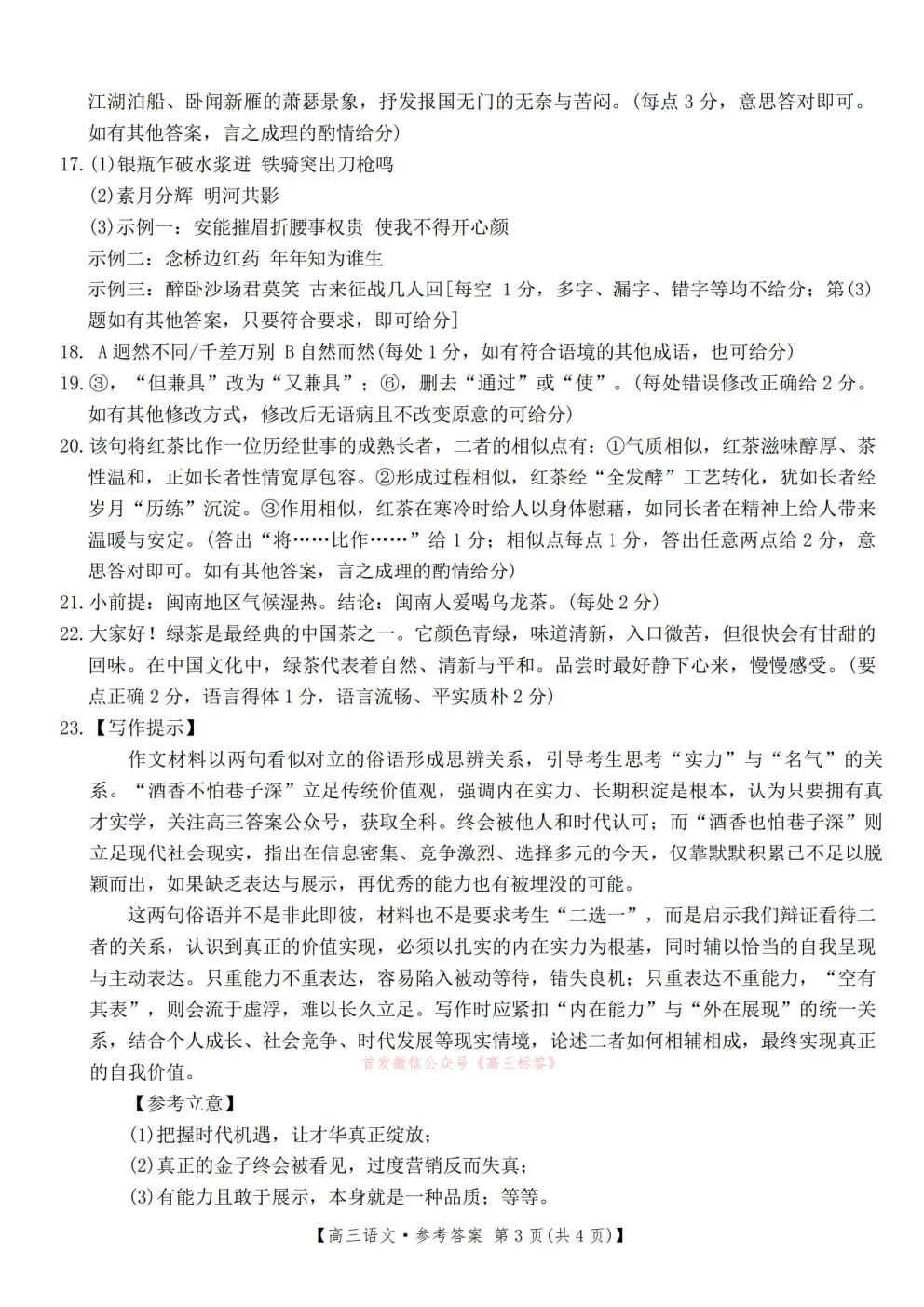 江湖泊船、卧闻新雁的萧瑟景象，抒发报国无门的无奈与苦闷。(每点 3 分，意思答对即可。如有其他答案，言之成理的酌情给分)

17. (1)银瓶乍破水浆迸 铁骑突出刀枪鸣
(2)素月分辉 明河共影
(3)示例一：安能摧眉折腰事权贵 使我不得开心颜
示例二：念桥边红药 年年知为谁生
示例三：醉卧沙场君莫笑 古来征战几人回[每空 1 分，多字、漏字、错字等均不给分；第(3)题如有其他答案，只要符合要求，即可给分]

18. A 迥然不同/千差万别 B 自然而然(每处 1 分，如有符合语境的其他成语，也可给分)

19. ③，“但兼具”改为“又兼具”；⑥，删去“通过”或“使”。(每处错误修改正确给 2 分。如有其他修改方式，修改后无语病且不改变原意的可给分)

20. 该句将红茶比作一位历经世事的成熟长者，二者的相似点有：①气质相似，红茶滋味醇厚、茶性温和，正如长者性情宽厚包容。②形成过程相似，红茶经“全发酵”工艺转化，犹如长者经岁月“历练”沉淀。③作用相似，红茶在寒冷时给人以身体慰藉，如同长者在精神上给人带来温暖与安定。(答出“将……比作……”给 1 分；相似点每点 1 分，答出任意两点给 2 分，意思答对即可。如有其他答案，言之成理的酌情给分)

21. 小前提：闽南地区气候湿热。结论：闽南人爱喝乌龙茶。(每处 2 分)

22. 大家好！绿茶是最经典的中国茶之一。它颜色青绿，味道清新，入口微苦，但很快会有甘甜的回味。在中国文化中，绿茶代表着自然、清新与平和。品尝时最好静下心来，慢慢感受。(要点正确 2 分，语言得体 1 分，语言流畅、平实质朴 2 分)

23. 【写作提示】
作文材料以两句看似对立的俗语形成思辨关系，引导考生思考“实力”与“名气”的关系。“酒香不怕巷子深”立足传统价值观，强调内在实力、长期积淀是根本，认为只要拥有真才实学，关注高三答案公众号，获取全科。终会被他人和时代认可；而“酒香也怕巷子深”则立足现代社会现实，指出在信息密集、竞争激烈、选择多元的今天，仅靠默默积累已不足以脱颖而出，如果缺乏表达与展示，再优秀的能力也有被埋没的可能。

这两句俗语并不是非此即彼，材料也不是要求考生“二选一”，而是启示我们辩证看待二者的关系，认识到真正的价值实现，必须以扎实的内在实力为根基，同时辅以恰当的自我呈现与主动表达。只重能力不重表达，容易陷入被动等待，错失良机；只重表达不重能力，“空有其表”，则会流于虚浮，难以长久立足。写作时应紧扣“内在能力”与“外在展现”的统一关系，结合个人成长、社会竞争、时代发展等现实情境，论述二者如何相辅相成，最终实现真正的自我价值。
首发微信公众号《高三标答》

【参考立意】
(1)把握时代机遇，让才华真正绽放；
(2)真正的金子终会被看见，过度营销反而失真；
(3)有能力且敢于展示，本身就是一种品质；等等。

【高三语文·参考答案 第 3 页(共 4 页)】